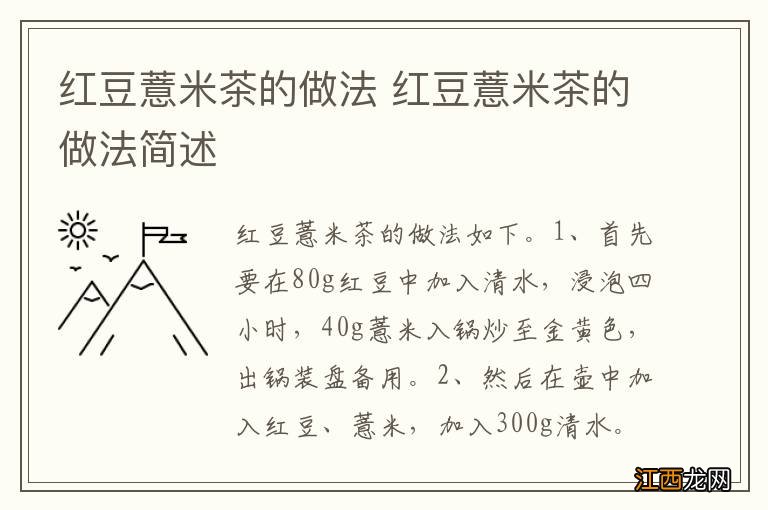 红豆薏米茶的做法 红豆薏米茶的做法简述

红豆薏米茶的做法如下。1、首先要在80g红豆中加入清水，浸泡四小时，40g薏米入锅炒至金黄色，出锅装盘备用。2、然后在壶中加入红豆、薏米，加入300g清水。

江西龙网